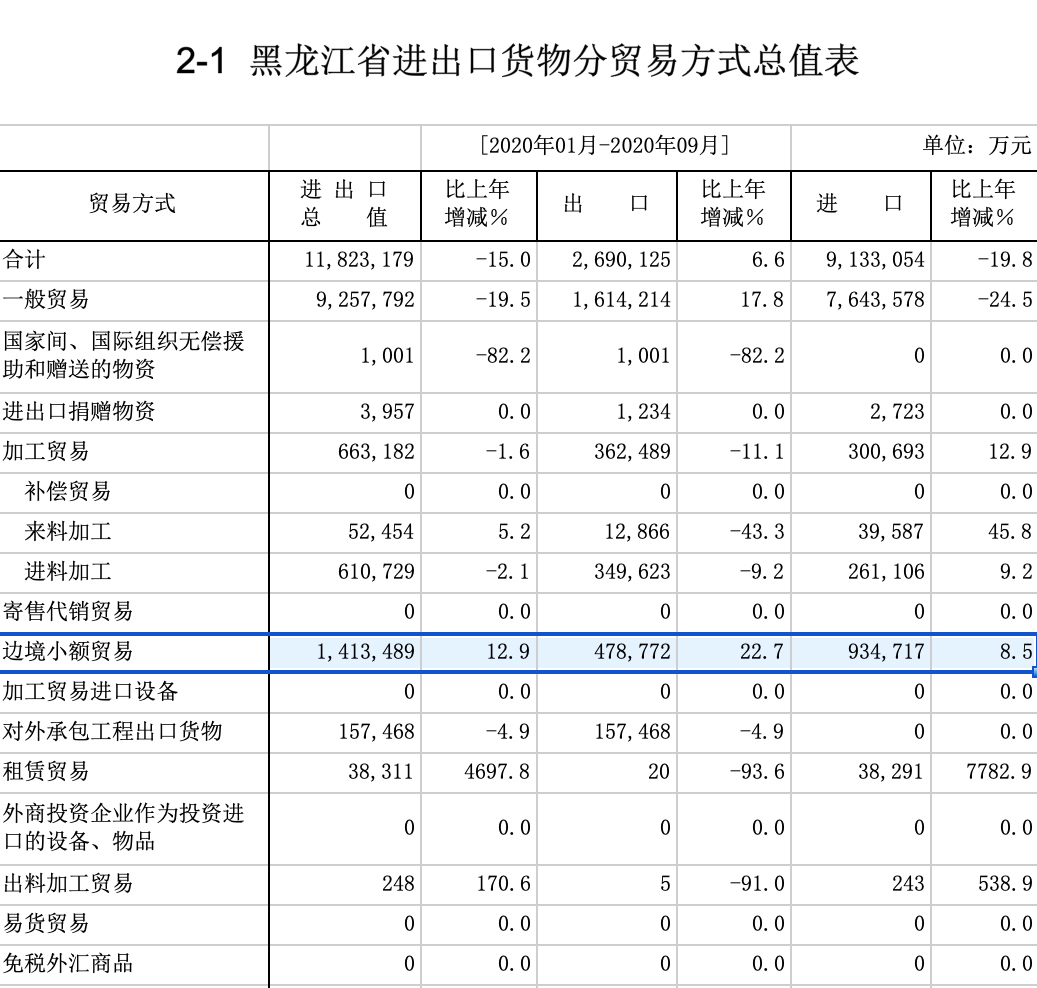 2-1 黑龙江省进出口货物分贸易方式总值表

［2020年01月-2020年09月］

单位：万元

| 贸易方式 | 进出口总值 | 比上年增减% | 出口 | 比上年增减% | 进口 | 比上年增减% |
|---|---|---|---|---|---|---|
| 合计 | 11,823,179 | -15.0 | 2,690,125 | 6.6 | 9,133,054 | -19.8 |
| 一般贸易 | 9,257,792 | -19.5 | 1,614,214 | 17.8 | 7,643,578 | -24.5 |
| 国家间、国际组织无偿援助和赠送的物资 | 1,001 | -82.2 | 1,001 | -82.2 | 0 | 0.0 |
| 进出口捐赠物资 | 3,957 | 0.0 | 1,234 | 0.0 | 2,723 | 0.0 |
| 加工贸易 | 663,182 | -1.6 | 362,489 | -11.1 | 300,693 | 12.9 |
| 补偿贸易 | 0 | 0.0 | 0 | 0.0 | 0 | 0.0 |
| 来料加工 | 52,454 | 5.2 | 12,866 | -43.3 | 39,587 | 45.8 |
| 进料加工 | 610,729 | -2.1 | 349,623 | -9.2 | 261,106 | 9.2 |
| 寄售代销贸易 | 0 | 0.0 | 0 | 0.0 | 0 | 0.0 |
| 边境小额贸易 | 1,413,489 | 12.9 | 478,772 | 22.7 | 934,717 | 8.5 |
| 加工贸易进口设备 | 0 | 0.0 | 0 | 0.0 | 0 | 0.0 |
| 对外承包工程出口货物 | 157,468 | -4.9 | 157,468 | -4.9 | 0 | 0.0 |
| 租赁贸易 | 38,311 | 4697.8 | 20 | -93.6 | 38,291 | 7782.9 |
| 外商投资企业作为投资进口的设备、物品 | 0 | 0.0 | 0 | 0.0 | 0 | 0.0 |
| 出料加工贸易 | 248 | 170.6 | 5 | -91.0 | 243 | 538.9 |
| 易货贸易 | 0 | 0.0 | 0 | 0.0 | 0 | 0.0 |
| 免税外汇商品 | 0 | 0.0 | 0 | 0.0 | 0 | 0.0 |